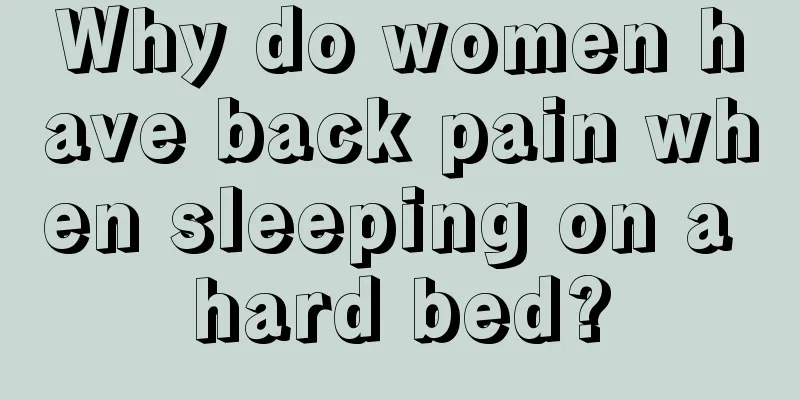 Why do women have back pain when sleeping on a hard bed?